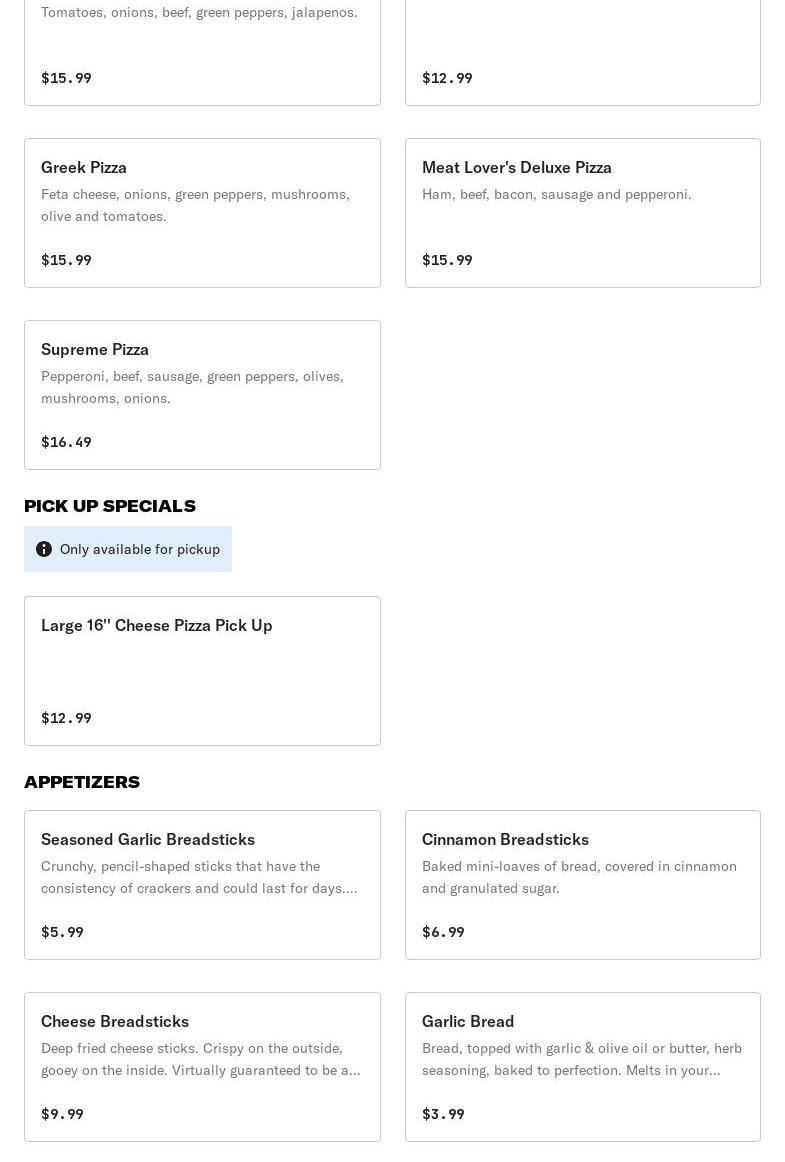 Tomatoes, onions, beef, green peppers, jalapenos.

$15.99

$12.99

Greek Pizza
Feta cheese, onions, green peppers, mushrooms, olive and tomatoes.

$15.99

Meat Lover's Deluxe Pizza
Ham, beef, bacon, sausage and pepperoni.

$15.99

Supreme Pizza
Pepperoni, beef, sausage, green peppers, olives, mushrooms, onions.

$16.49

PICK UP SPECIALS

Only available for pickup

Large 16'' Cheese Pizza Pick Up

$12.99

APPETIZERS

Seasoned Garlic Breadsticks
Crunchy, pencil-shaped sticks that have the consistency of crackers and could last for days....

$5.99

Cinnamon Breadsticks
Baked mini-loaves of bread, covered in cinnamon and granulated sugar.

$6.99

Cheese Breadsticks
Deep fried cheese sticks. Crispy on the outside, gooey on the inside. Virtually guaranteed to be a...

$9.99

Garlic Bread
Bread, topped with garlic & olive oil or butter, herb seasoning, baked to perfection. Melts in your...

$3.99